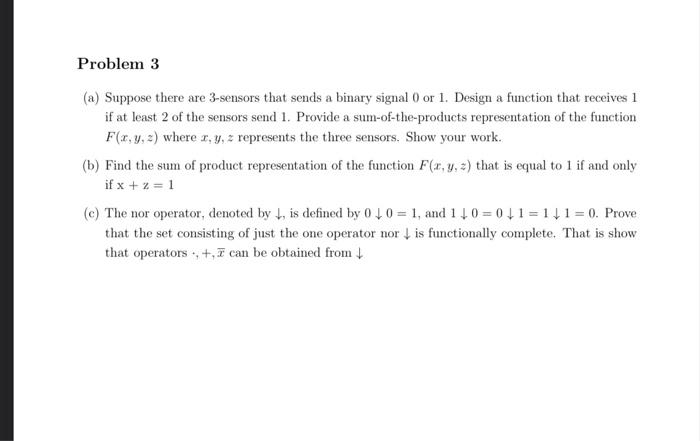 Problem 3

(a) Suppose there are 3-sensors that sends a binary signal 0 or 1. Design a function that receives 1 if at least 2 of the sensors send 1. Provide a sum-of-the-products representation of the function $F(x, y, z)$ where $x, y, z$ represents the three sensors. Show your work.

(b) Find the sum of product representation of the function $F(x, y, z)$ that is equal to 1 if and only if x + z = 1

(c) The nor operator, denoted by $\downarrow$, is defined by $0 \downarrow 0 = 1$, and $1 \downarrow 0 = 0 \downarrow 1 = 1 \downarrow 1 = 0$. Prove that the set consisting of just the one operator nor $\downarrow$ is functionally complete. That is show that operators $\cdot, +, \overline{x}$ can be obtained from $\downarrow$